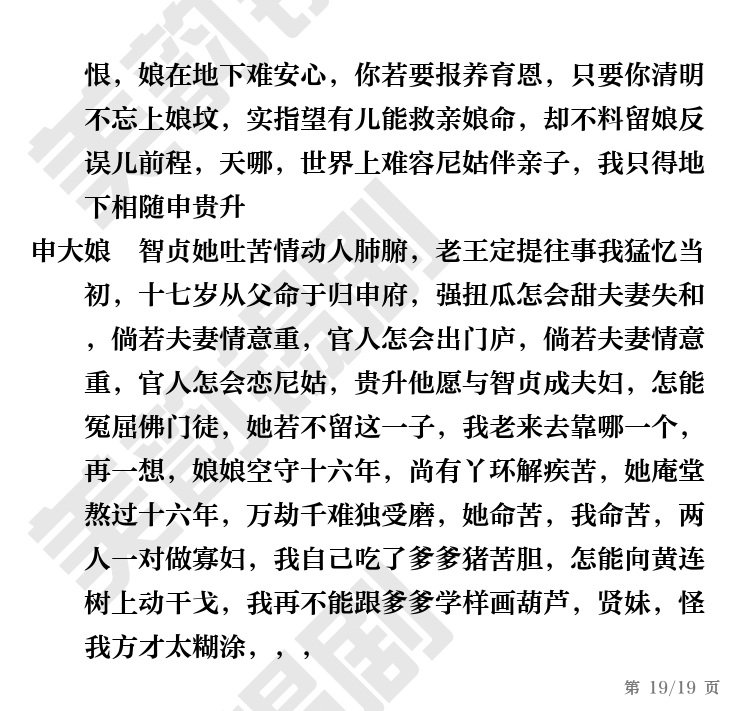 恨，娘在地下难安心，你若要报养育恩，只要你清明不忘上娘坟，实指望有儿能救亲娘命，却不料留娘反误儿前程，天哪，世界上难容尼姑伴亲子，我只得地下相随申贵升

申大娘　智贞她吐苦情动人肺腑，老王定提往事我猛忆当初，十七岁从父命于归申府，强扭瓜怎会甜夫妻失和，倘若夫妻情意重，官人怎会出门庐，倘若夫妻情意重，官人怎会恋尼姑，贵升他愿与智贞成夫妇，怎能冤屈佛门徒，她若不留这一子，我老来去靠哪一个，再一想，娘娘空守十六年，尚有丫环解疾苦，她庵堂熬过十六年，万劫千难独受磨，她命苦，我命苦，两人一对做寡妇，我自己吃了爹爹猪苦胆，怎能向黄连树上动干戈，我再不能跟爹爹学样画葫芦，贤妹，怪我方才太糊涂，，，

第 19/19 页